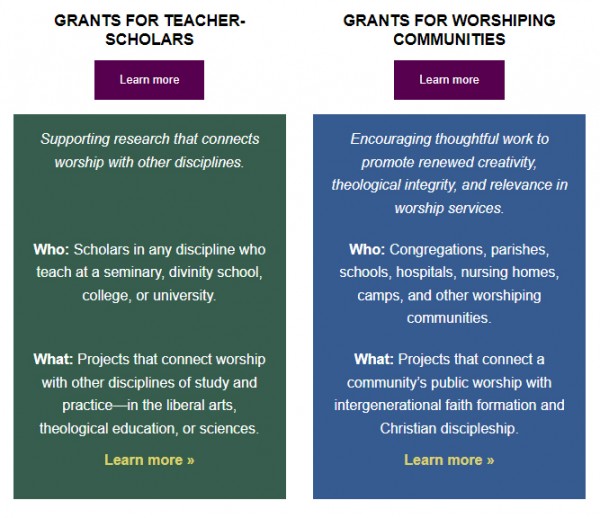 GRANTS FOR TEACHER-SCHOLARS

Learn more

Supporting research that connects worship with other disciplines.

Who: Scholars in any discipline who teach at a seminary, divinity school, college, or university.

What: Projects that connect worship with other disciplines of study and practice—in the liberal arts, theological education, or sciences.

Learn more »

GRANTS FOR WORSHIPING COMMUNITIES

Learn more

Encouraging thoughtful work to promote renewed creativity, theological integrity, and relevance in worship services.

Who: Congregations, parishes, schools, hospitals, nursing homes, camps, and other worshiping communities.

What: Projects that connect a community's public worship with intergenerational faith formation and Christian discipleship.

Learn more »